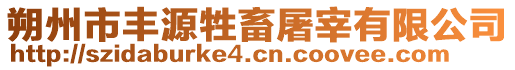 朔州市丰源牲畜屠宰有限公司
http://szidaburke4.cn.coovee.com